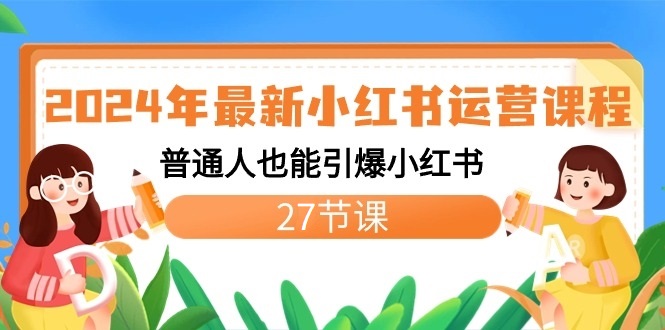 2024年最新小红书运营课程
普通人也能引爆小红书
27节课
D
A